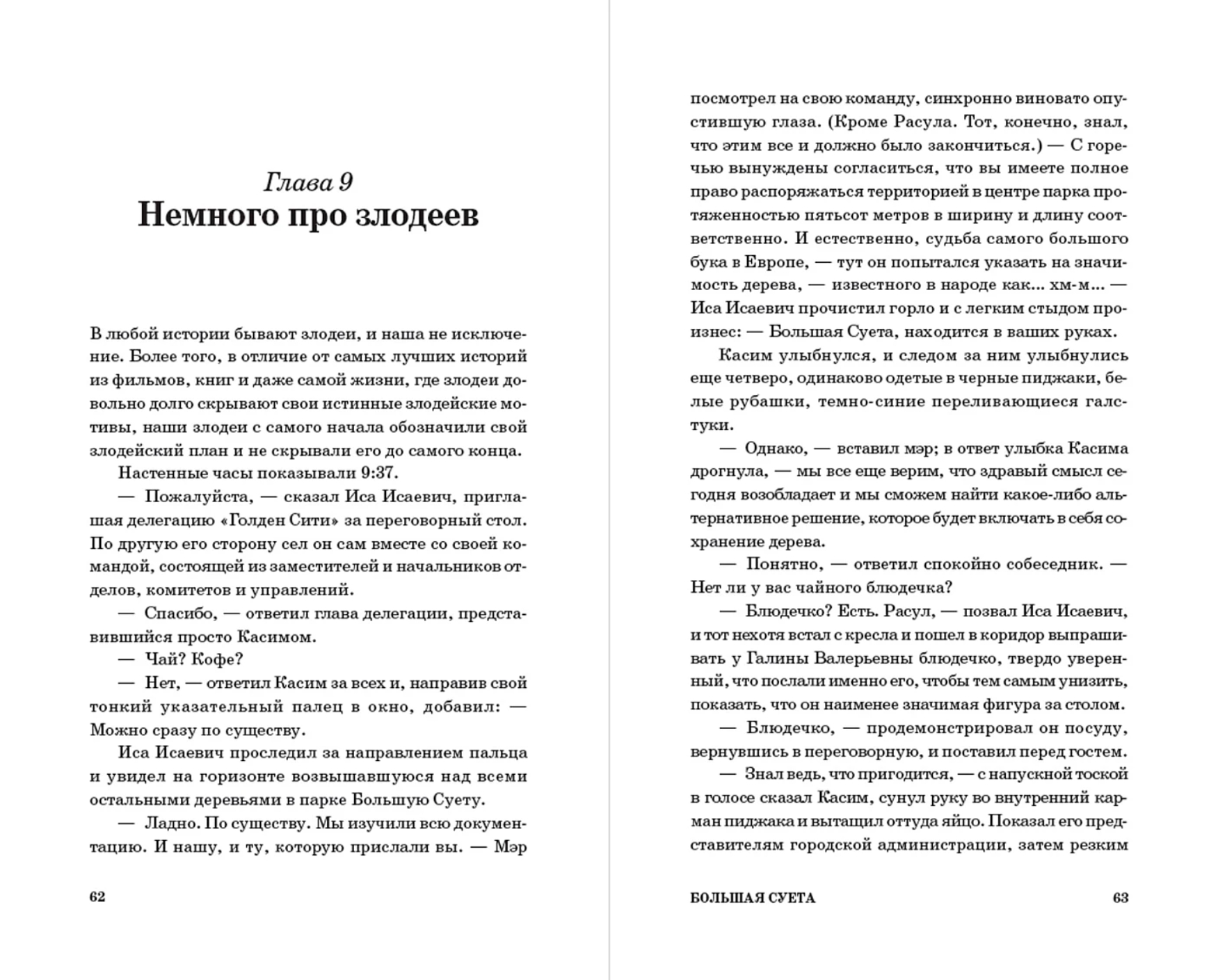 Глава 9
Немного про злодеев

В любой истории бывают злодеи, и наша не исключение. Более того, в отличие от самых лучших историй из фильмов, книг и даже самой жизни, где злодеи довольно долго скрывают свои истинные злодейские мотивы, наши злодеи с самого начала обозначили свой злодейский план и не скрывали его до самого конца.

Настенные часы показывали 9:37.

— Пожалуйста, — сказал Иса Исаевич, приглашая делегацию «Голден Сити» за переговорный стол. По другую его сторону сел он сам вместе со своей командой, состоящей из заместителей и начальников отделов, комитетов и управлений.

— Спасибо, — ответил глава делегации, представившийся просто Касимом.

— Чай? Кофе?

— Нет, — ответил Касим за всех и, направив свой тонкий указательный палец в окно, добавил: — Можно сразу по существу.

Иса Исаевич проследил за направлением пальца и увидел на горизонте возвышавшуюся над всеми остальными деревьями в парке Большую Суету.

— Ладно. По существу. Мы изучили всю документацию. И нашу, и ту, которую прислали вы. — Мэр

62

посмотрел на свою команду, синхронно виновато опустившую глаза. (Кроме Расула. Тот, конечно, знал, что этим все и должно было закончиться.) — С горечью вынуждены согласиться, что вы имеете полное право распоряжаться территорией в центре парка протяженностью пятьсот метров в ширину и длину соответственно. И естественно, судьба самого большого бука в Европе, — тут он попытался указать на значимость дерева, — известного в народе как... хм-м... — Иса Исаевич прочистил горло и с легким стыдом произнес: — Большая Суета, находится в ваших руках.

Касим улыбнулся, и следом за ним улыбнулись еще четверо, одинаково одетые в черные пиджаки, белые рубашки, темно-синие переливающиеся галстуки.

— Однако, — вставил мэр; в ответ улыбка Касима дрогнула, — мы все еще верим, что здравый смысл сегодня возобладает и мы сможем найти какое-либо альтернативное решение, которое будет включать в себя сохранение дерева.

— Понятно, — ответил спокойно собеседник. — Нет ли у вас чайного блюдечка?

— Блюдечко? Есть. Расул, — позвал Иса Исаевич, и тот нехотя встал с кресла и пошел в коридор выпрашивать у Галины Валерьевны блюдечко, твердо уверенный, что послали именно его, чтобы тем самым унизить, показать, что он наименее значимая фигура за столом.

— Блюдечко, — продемонстрировал он посуду, вернувшись в переговорную, и поставил перед гостем.

— Знал ведь, что пригодится, — с напускной тоской в голосе сказал Касим, сунул руку во внутренний карман пиджака и вытащил оттуда яйцо. Показал его представителям городской администрации, затем резким

БОЛЬШАЯ СУЕТА 63